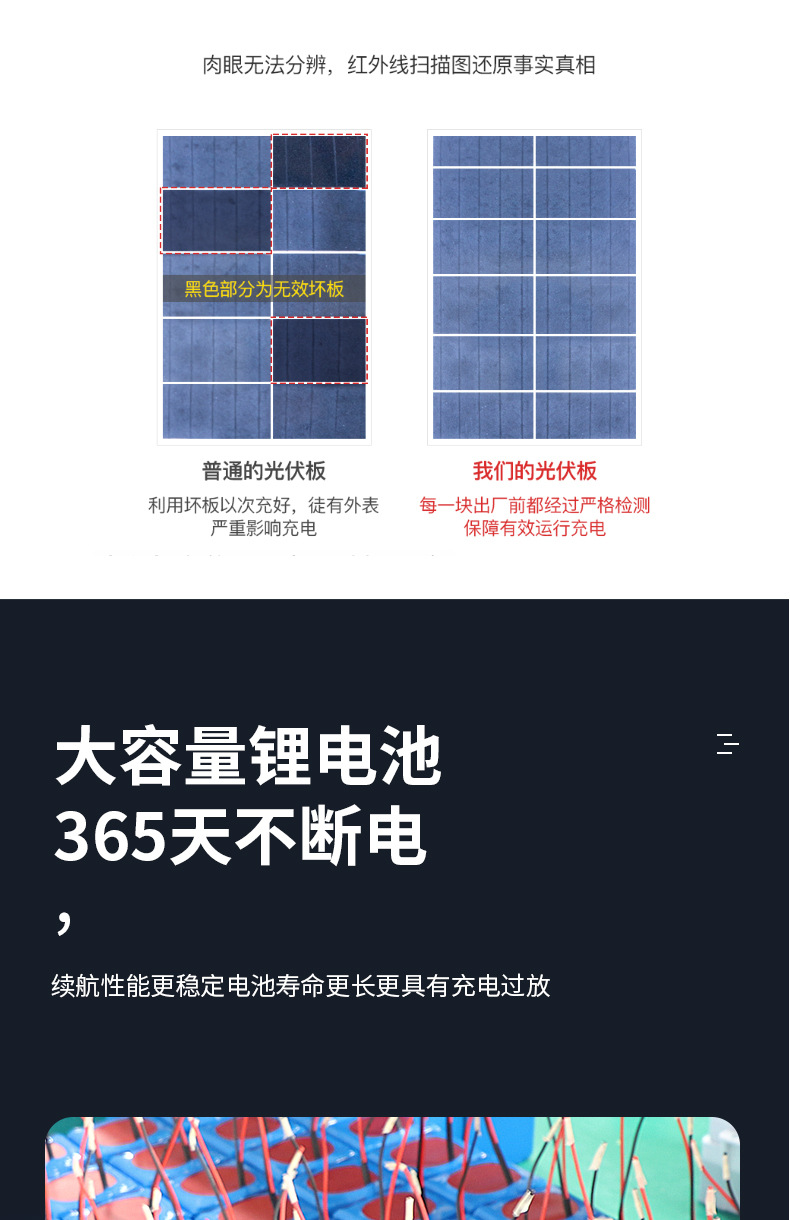 肉眼无法分辨，红外线扫描图还原事实真相

黑色部分为无效坏板

普通的光伏板

利用坏板以次充好，徒有外表
严重影响充电

我们的光伏板

每一块出厂前都经过严格检测
保障有效运行充电

大容量锂电池
365天不断电

,

续航性能更稳定电池寿命更长更具有充电过放